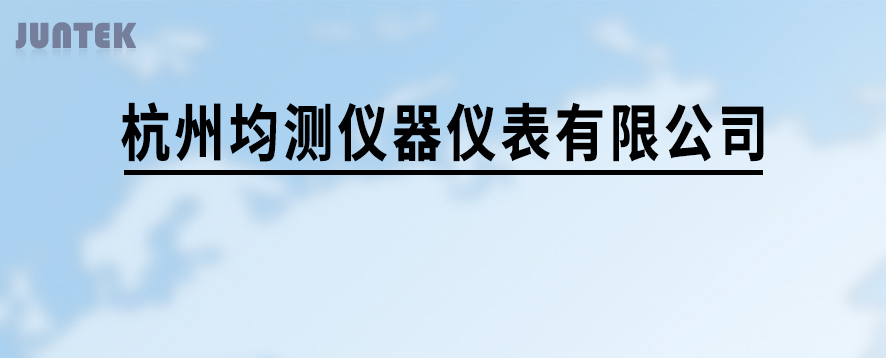 JUNTEK

杭州均测仪器仪表有限公司